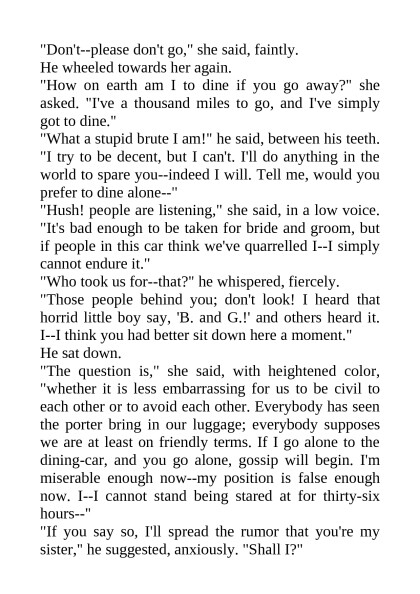 "Don't--please don't go," she said, faintly.

He wheeled towards her again.

"How on earth am I to dine if you go away?" she asked. "I've a thousand miles to go, and I've simply got to dine."

"What a stupid brute I am!" he said, between his teeth. "I try to be decent, but I can't. I'll do anything in the world to spare you--indeed I will. Tell me, would you prefer to dine alone--"

"Hush! people are listening," she said, in a low voice. "It's bad enough to be taken for bride and groom, but if people in this car think we've quarrelled I--I simply cannot endure it."

"Who took us for--that?" he whispered, fiercely.

"Those people behind you; don't look! I heard that horrid little boy say, 'B. and G.!' and others heard it. I--I think you had better sit down here a moment."

He sat down.

"The question is," she said, with heightened color, "whether it is less embarrassing for us to be civil to each other or to avoid each other. Everybody has seen the porter bring in our luggage; everybody supposes we are at least on friendly terms. If I go alone to the dining-car, and you go alone, gossip will begin. I'm miserable enough now--my position is false enough now. I--I cannot stand being stared at for thirty-six hours--"

"If you say so, I'll spread the rumor that you're my sister," he suggested, anxiously. "Shall I?"